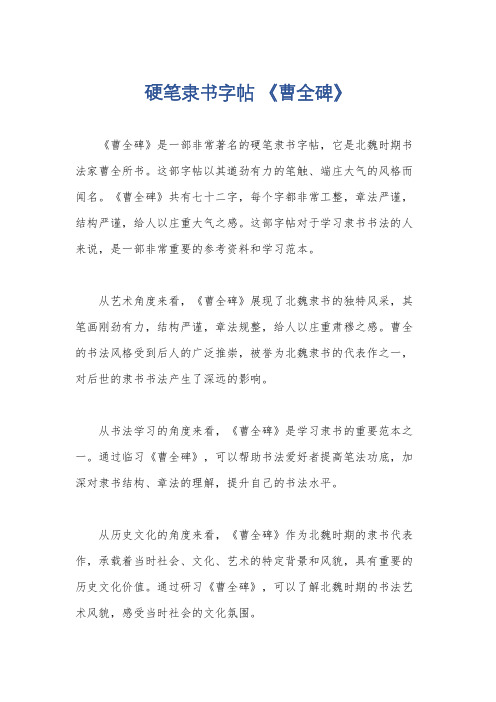 硬笔隶书字帖 《曹全碑》

《曹全碑》是一部非常著名的硬笔隶书字帖，它是北魏时期书法家曹全所书。这部字帖以其遒劲有力的笔触、端庄大气的风格而闻名。《曹全碑》共有七十二字，每个字都非常工整，章法严谨，结构严谨，给人以庄重大气之感。这部字帖对于学习隶书书法的人来说，是一部非常重要的参考资料和学习范本。

从艺术角度来看，《曹全碑》展现了北魏隶书的独特风采，其笔画刚劲有力，结构严谨，章法规整，给人以庄重肃穆之感。曹全的书法风格受到后人的广泛推崇，被誉为北魏隶书的代表作之一，对后世的隶书书法产生了深远的影响。

从书法学习的角度来看，《曹全碑》是学习隶书的重要范本之一。通过临习《曹全碑》，可以帮助书法爱好者提高笔法功底，加深对隶书结构、章法的理解，提升自己的书法水平。

从历史文化的角度来看，《曹全碑》作为北魏时期的隶书代表作，承载着当时社会、文化、艺术的特定背景和风貌，具有重要的历史文化价值。通过研习《曹全碑》，可以了解北魏时期的书法艺术风貌，感受当时社会的文化氛围。